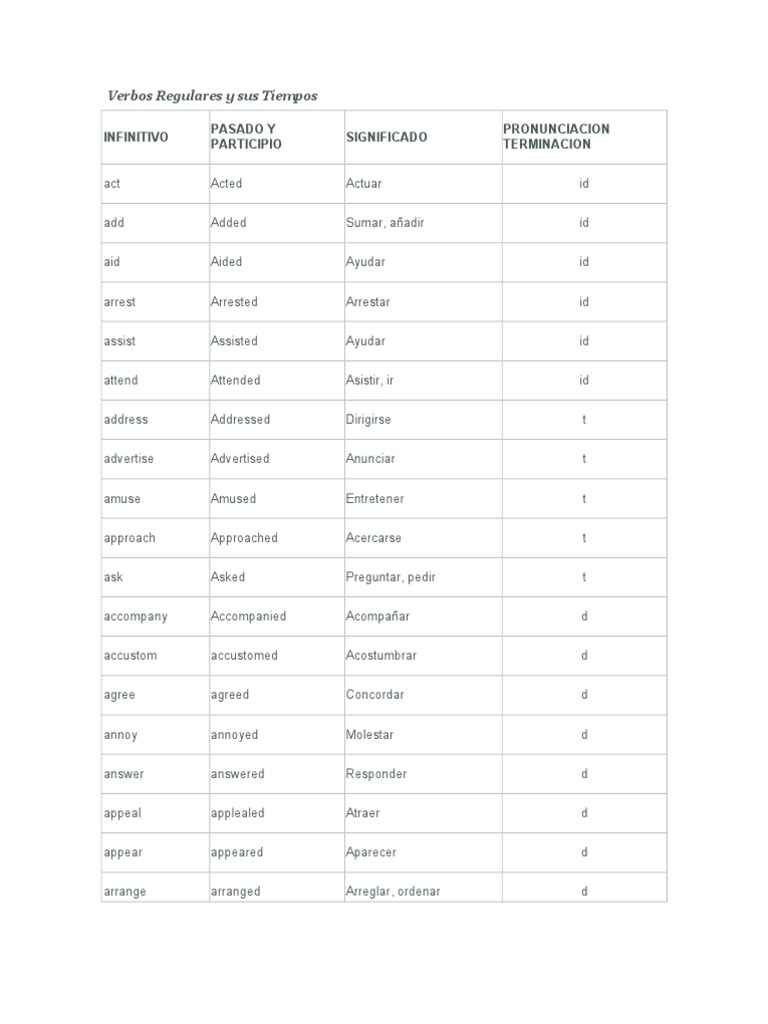 Verbos Regulares y sus Tiempos

| INFINITIVO | PASADO Y PARTICIPIO | SIGNIFICADO | PRONUNCIACION TERMINACION |
|---|---|---|---|
| act | Acted | Actuar | id |
| add | Added | Sumar, añadir | id |
| aid | Aided | Ayudar | id |
| arrest | Arrested | Arrestar | id |
| assist | Assisted | Ayudar | id |
| attend | Attended | Asistir, ir | id |
| address | Addressed | Dirigirse | t |
| advertise | Advertised | Anunciar | t |
| amuse | Amused | Entretener | t |
| approach | Approached | Acercarse | t |
| ask | Asked | Preguntar, pedir | t |
| accompany | Accompanied | Acompañar | d |
| accustom | accustomed | Acostumbrar | d |
| agree | agreed | Concordar | d |
| annoy | annoyed | Molestar | d |
| answer | answered | Responder | d |
| appeal | applealed | Atraer | d |
| appear | appeared | Aparecer | d |
| arrange | arranged | Arreglar, ordenar | d |